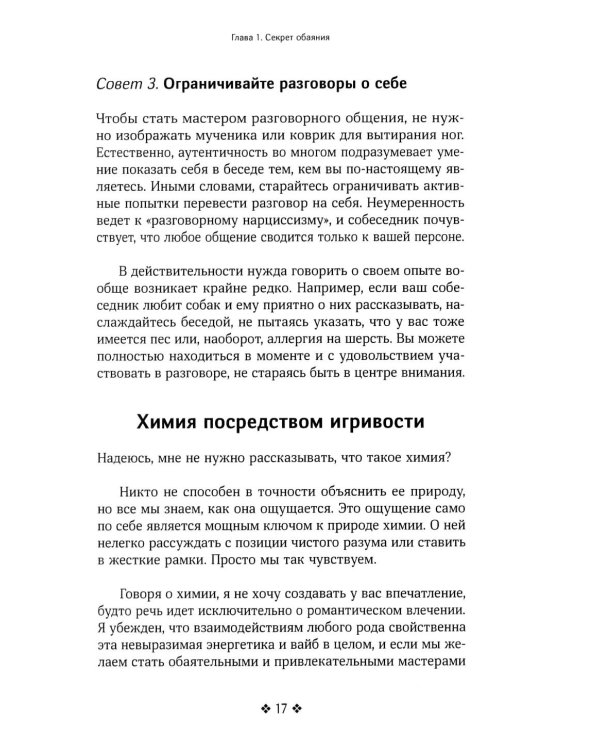 Глава 1. Секрет обаяния

Совет 3. Ограничивайте разговоры о себе

Чтобы стать мастером разговорного общения, не нужно изображать мученика или коврик для вытирания ног. Естественно, аутентичность во многом подразумевает умение показать себя в беседе тем, кем вы по-настоящему являетесь. Иными словами, старайтесь ограничивать активные попытки перевести разговор на себя. Неумеренность ведет к «разговорному нарциссизму», и собеседник почувствует, что любое общение сводится только к вашей персоне.

В действительности нужда говорить о своем опыте вообще возникает крайне редко. Например, если ваш собеседник любит собак и ему приятно о них рассказывать, наслаждайтесь беседой, не пытаясь указать, что у вас тоже имеется пес или, наоборот, аллергия на шерсть. Вы можете полностью находиться в моменте и с удовольствием участвовать в разговоре, не стараясь быть в центре внимания.

Химия посредством игривости

Надеюсь, мне не нужно рассказывать, что такое химия?

Никто не способен в точности объяснить ее природу, но все мы знаем, как она ощущается. Это ощущение само по себе является мощным ключом к природе химии. О ней нелегко рассуждать с позиции чистого разума или ставить в жесткие рамки. Просто мы так чувствуем.

Говоря о химии, я не хочу создавать у вас впечатление, будто речь идет исключительно о романтическом влечении. Я убежден, что взаимодействиям любого рода свойственна эта невыразимая энергетика и вайб в целом, и если мы желаем стать обаятельными и привлекательными мастерами

❖ 17 ❖